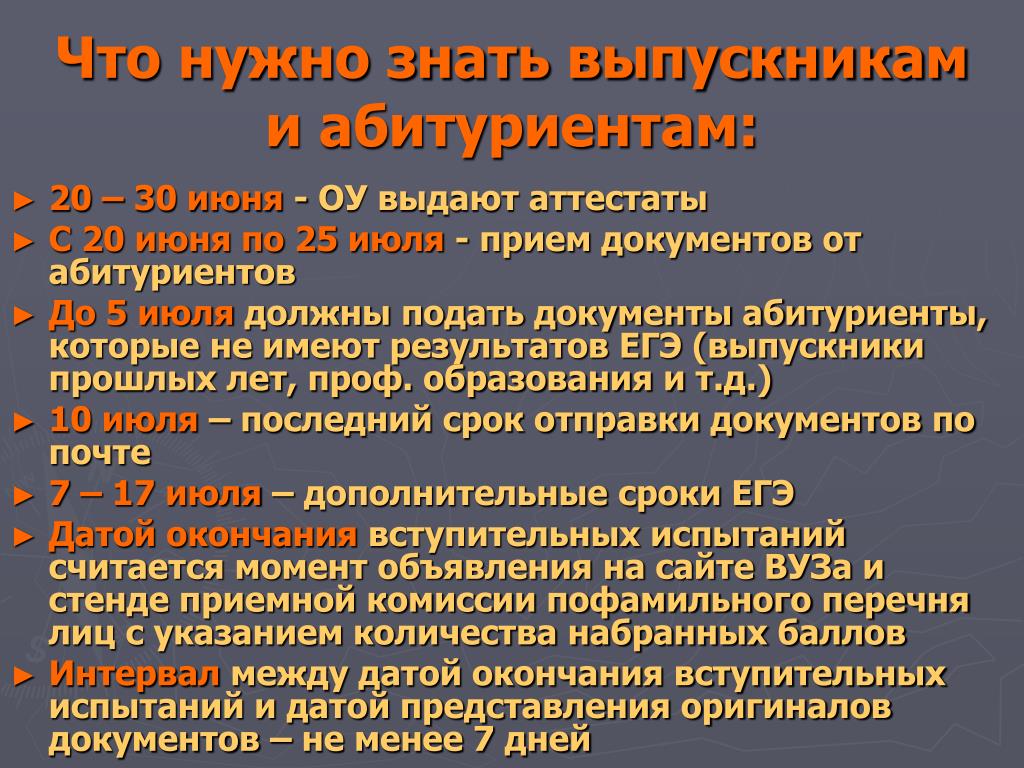 Что нужно знать выпускникам и абитуриентам:

► 20 – 30 июня - ОУ выдают аттестаты

► С 20 июня по 25 июля - прием документов от абитуриентов

► До 5 июля должны подать документы абитуриенты, которые не имеют результатов ЕГЭ (выпускники прошлых лет, проф. образования и т.д.)

► 10 июля – последний срок отправки документов по почте

► 7 – 17 июля – дополнительные сроки ЕГЭ

► Датой окончания вступительных испытаний считается момент объявления на сайте ВУЗа и стенде приемной комиссии пофамильного перечня лиц с указанием количества набранных баллов

► Интервал между датой окончания вступительных испытаний и датой представления оригиналов документов – не менее 7 дней